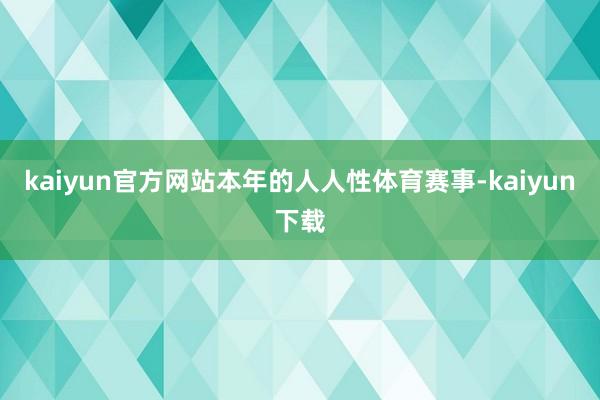 kaiyun官方网站本年的人人性体育赛事-kaiyun下载